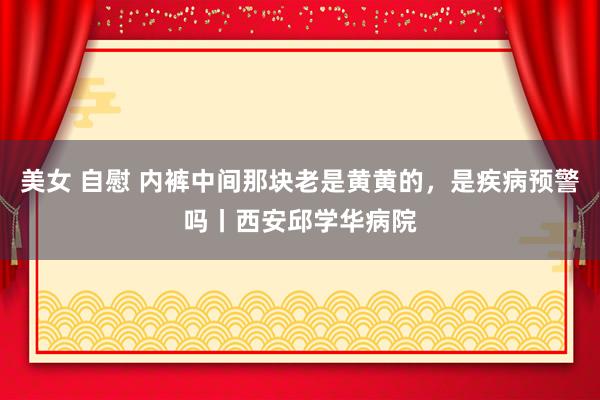 美女 自慰 内裤中间那块老是黄黄的，是疾病预警吗丨西安邱学华病院